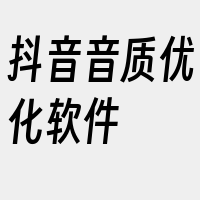 抖音音质优化软件